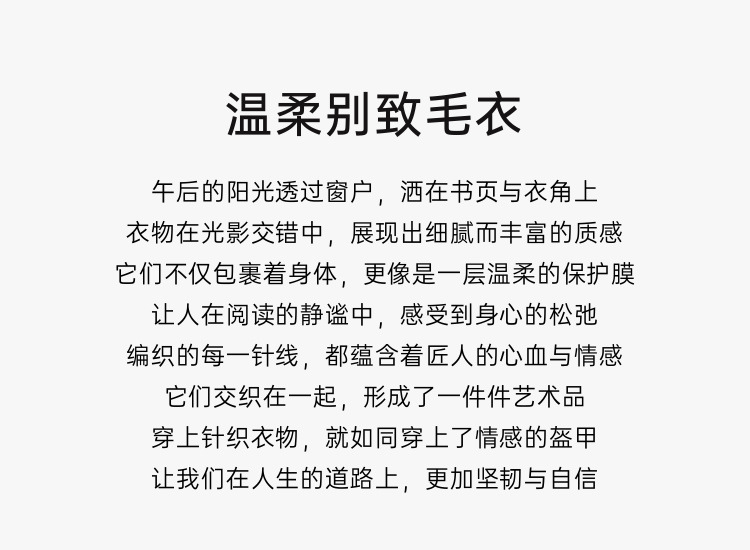 温柔别致毛衣

午后的阳光透过窗户，洒在书页与衣角上

衣物在光影交错中，展现出细腻而丰富的质感

它们不仅包裹着身体，更像是一层温柔的保护膜

让人在阅读的静谧中，感受到身心的松弛

编织的每一针线，都蕴含着匠人的心血与情感

它们交织在一起，形成了一件件艺术品

穿上针织衣物，就如同穿上了情感的盔甲

让我们在人生的道路上，更加坚韧与自信